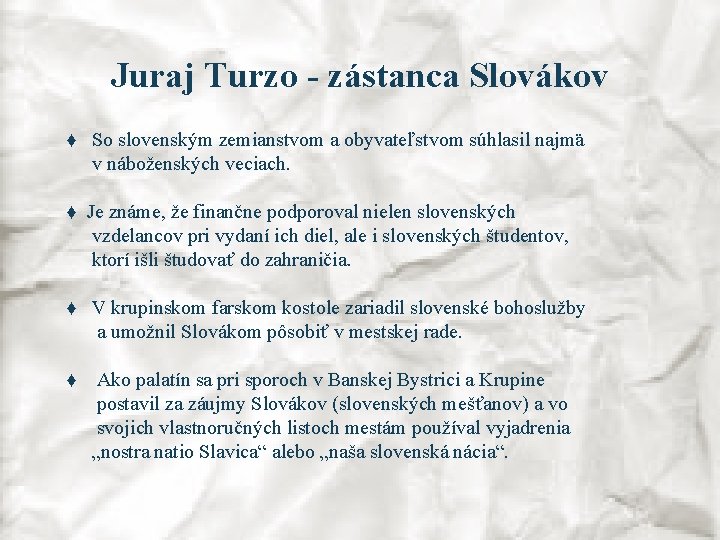 Juraj Turzo - zástanca Slovákov

♦ So slovenským zemianstvom a obyvateľstvom súhlasil najmä v náboženských veciach.

♦ Je známe, že finančne podporoval nielen slovenských vzdelancov pri vydaní ich diel, ale i slovenských študentov, ktorí išli študovať do zahraničia.

♦ V krupinskom farskom kostole zariadil slovenské bohoslužby a umožnil Slovákom pôsobiť v mestskej rade.

♦ Ako palatín sa pri sporoch v Banskej Bystrici a Krupine postavil za záujmy Slovákov (slovenských mešťanov) a vo svojich vlastnoručných listoch mestám používal vyjadrenia „nostra natio Slavica“ alebo „naša slovenská nácia“.